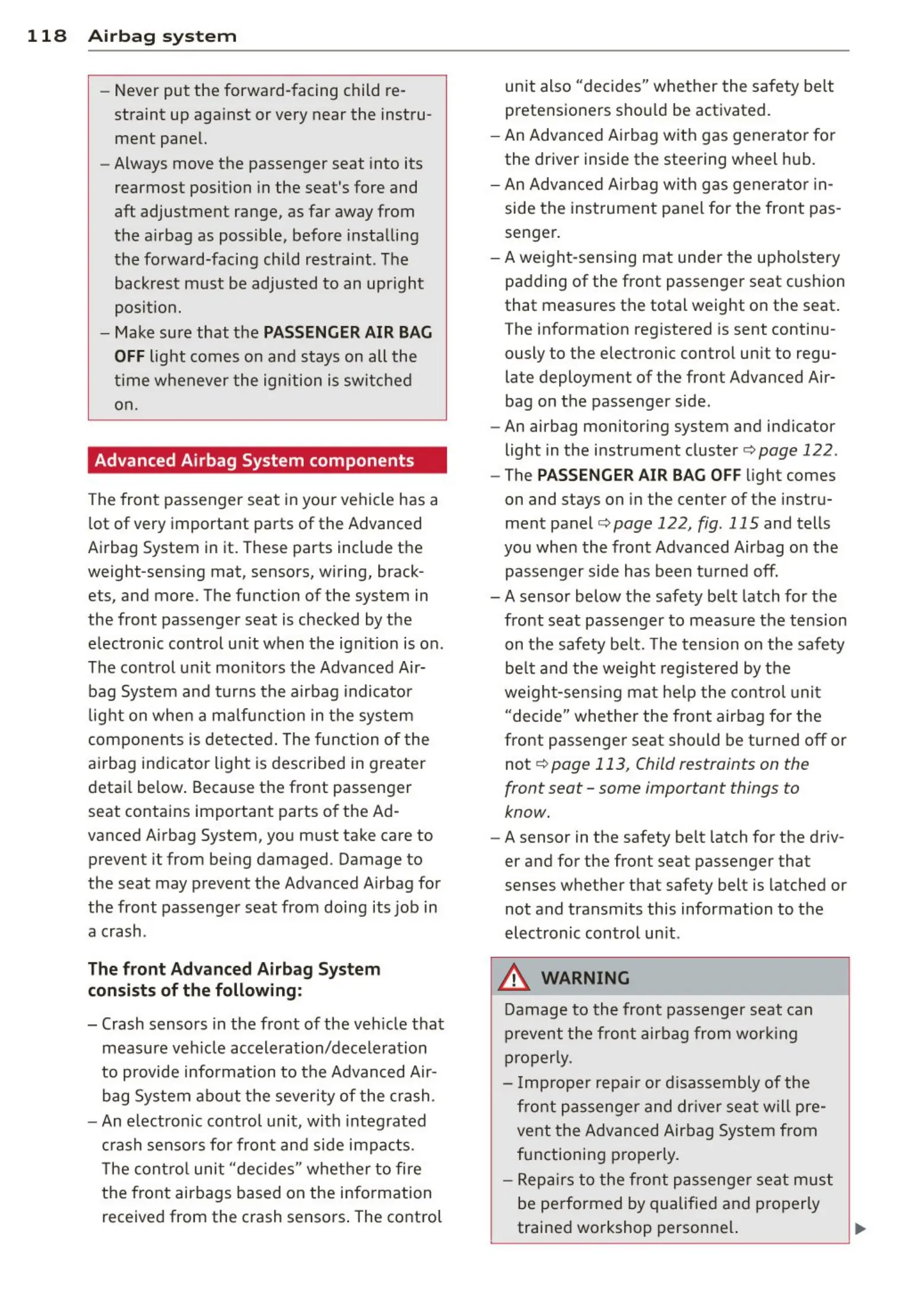 118 Airbag system

– Never put the forward-facing child restraint up against or very near the instrument panel.
– Always move the passenger seat into its rearmost position in the seat's fore and aft adjustment range, as far away from the airbag as possible, before installing the forward-facing child restraint. The backrest must be adjusted to an upright position.
– Make sure that the PASSENGER AIR BAG OFF light comes on and stays on all the time whenever the ignition is switched on.

Advanced Airbag System components

The front passenger seat in your vehicle has a lot of very important parts of the Advanced Airbag System in it. These parts include the weight-sensing mat, sensors, wiring, brackets, and more. The function of the system in the front passenger seat is checked by the electronic control unit when the ignition is on. The control unit monitors the Advanced Airbag System and turns the airbag indicator light on when a malfunction in the system components is detected. The function of the airbag indicator light is described in greater detail below. Because the front passenger seat contains important parts of the Advanced Airbag System, you must take care to prevent it from being damaged. Damage to the seat may prevent the Advanced Airbag for the front passenger seat from doing its job in a crash.

The front Advanced Airbag System consists of the following:

– Crash sensors in the front of the vehicle that measure vehicle acceleration/deceleration to provide information to the Advanced Airbag System about the severity of the crash.
– An electronic control unit, with integrated crash sensors for front and side impacts. The control unit “decides” whether to fire the front airbags based on the information received from the crash sensors. The control unit also “decides” whether the safety belt pretensioners should be activated.
– An Advanced Airbag with gas generator for the driver inside the steering wheel hub.
– An Advanced Airbag with gas generator inside the instrument panel for the front passenger.
– A weight-sensing mat under the upholstery padding of the front passenger seat cushion that measures the total weight on the seat. The information registered is sent continuously to the electronic control unit to regulate deployment of the front Advanced Airbag on the passenger side.
– An airbag monitoring system and indicator light in the instrument cluster ⇨ page 122.
– The PASSENGER AIR BAG OFF light comes on and stays on in the center of the instrument panel ⇨ page 122, fig. 115 and tells you when the front Advanced Airbag on the passenger side has been turned off.
– A sensor below the safety belt latch for the front seat passenger to measure the tension on the safety belt. The tension on the safety belt and the weight registered by the weight-sensing mat help the control unit “decide” whether the front airbag for the front passenger seat should be turned off or not ⇨ page 113, Child restraints on the front seat – some important things to know.
– A sensor in the safety belt latch for the driver and for the front seat passenger that senses whether that safety belt is latched or not and transmits this information to the electronic control unit.

WARNING

Damage to the front passenger seat can prevent the front airbag from working properly.
– Improper repair or disassembly of the front passenger and driver seat will prevent the Advanced Airbag System from functioning properly.
– Repairs to the front passenger seat must be performed by qualified and properly trained workshop personnel.